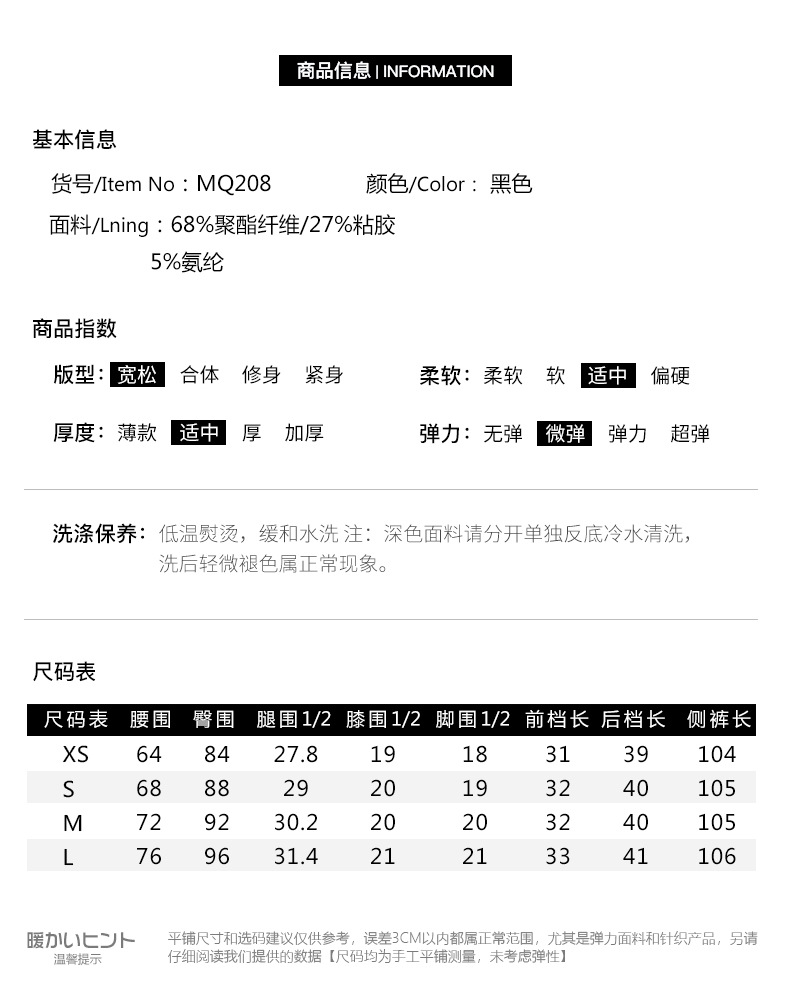 商品信息 | INFORMATION

基本信息

货号/Item No：MQ208　　颜色/Color：黑色

面料/Lning：68%聚酯纤维/27%粘胶 5%氨纶

商品指数

版型：宽松　合体　修身　紧身　　柔软：柔软　软　适中　偏硬

厚度：薄款　适中　厚　加厚　　弹力：无弹　微弹　弹力　超弹

洗涤保养：低温熨烫，缓和水洗 注：深色面料请分开单独反底冷水清洗，洗后轻微褪色属正常现象。

尺码表

| 尺码表 | 腰围 | 臀围 | 腿围1/2 | 膝围1/2 | 脚围1/2 | 前档长 | 后档长 | 侧裤长 |
|---|---|---|---|---|---|---|---|---|
| XS | 64 | 84 | 27.8 | 19 | 18 | 31 | 39 | 104 |
| S | 68 | 88 | 29 | 20 | 19 | 32 | 40 | 105 |
| M | 72 | 92 | 30.2 | 20 | 20 | 32 | 40 | 105 |
| L | 76 | 96 | 31.4 | 21 | 21 | 33 | 41 | 106 |

暖かいヒント
温馨提示

平铺尺寸和选码建议仅供参考，误差3CM以内都属正常范围，尤其是弹力面料和针织产品，另请仔细阅读我们提供的数据【尺码均为手工平铺测量，未考虑弹性】